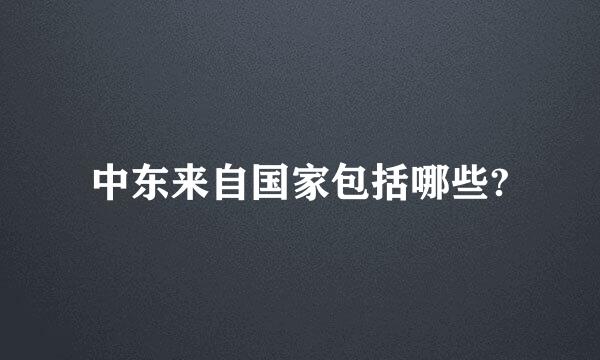 中东来自国家包括哪些?